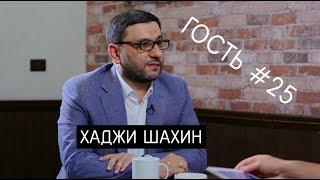 ГОСТЬ #25

ХАДЖИ ШАХИН